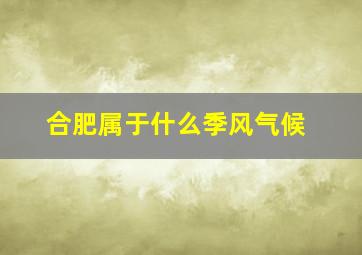 合肥属于什么季风气候